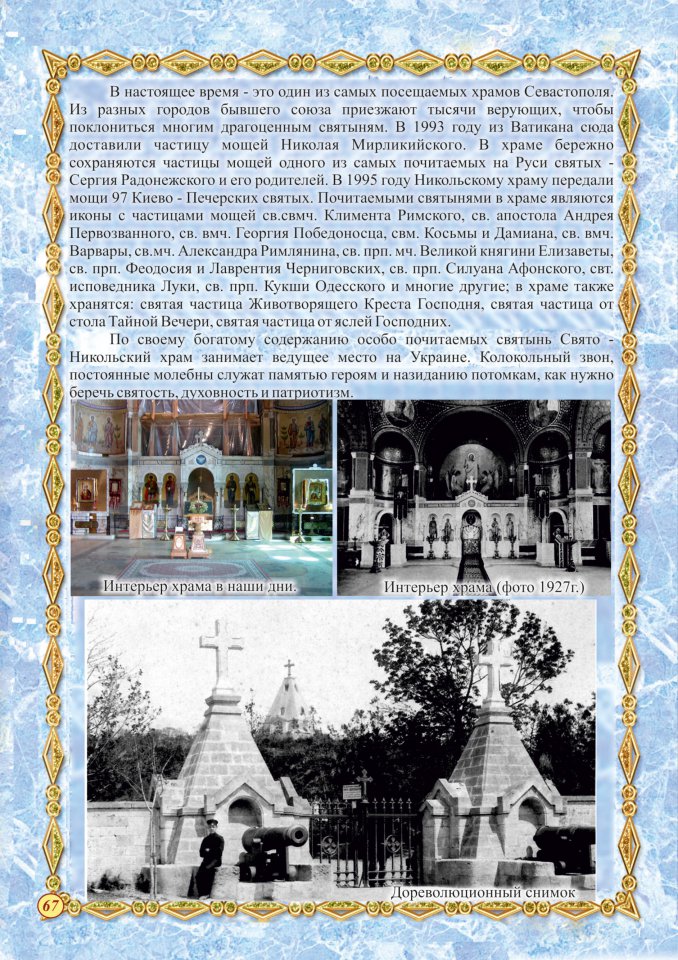 В настоящее время - это один из самых посещаемых храмов Севастополя. Из разных городов бывшего союза приезжают тысячи верующих, чтобы поклониться многим драгоценным святыням. В 1993 году из Ватикана сюда доставили частицу мощей Николая Мирликийского. В храме бережно сохраняются частицы мощей одного из самых почитаемых на Руси святых - Сергия Радонежского и его родителей. В 1995 году Никольскому храму передали мощи 97 Киево - Печерских святых. Почитаемыми святынями в храме являются иконы с частицами мощей св.свмч. Климента Римского, св. апостола Андрея Первозванного, св. вмч. Георгия Победоносца, свм. Косьмы и Дамиана, св. вмч. Варвары, св.мч. Александра Римлянина, св. прп. мч. Великой княгини Елизаветы, св. прп. Феодосия и Лаврентия Черниговских, св. прп. Силуана Афонского, свт. исповедника Луки, св. прп. Кукши Одесского и многие другие; в храме также хранятся: святая частица Животворящего Креста Господня, святая частица от стола Тайной Вечери, святая частица от яслей Господних.

По своему богатому содержанию особо почитаемых святынь Свято - Никольский храм занимает ведущее место на Украине. Колокольный звон, постоянные молебны служат памятью героям и назиданию потомкам, как нужно беречь святость, духовность и патриотизм.

Интерьер храма в наши дни.

Интерьер храма (фото 1927г.)

Дореволюционный снимок

67